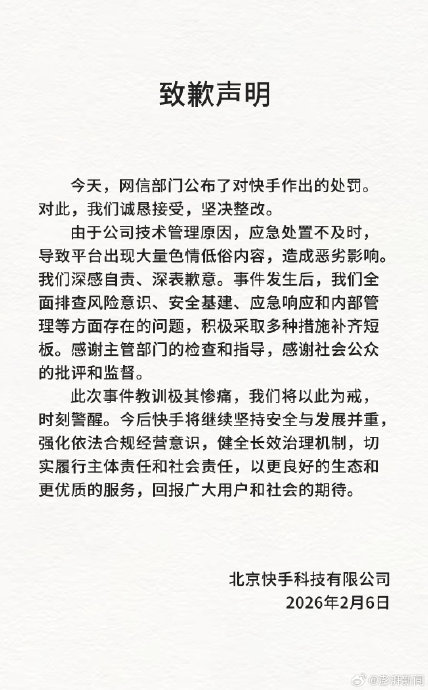 致歉声明

今天，网信部门公布了对快手作出的处罚。对此，我们诚恳接受，坚决整改。

由于公司技术管理原因，应急处置不及时，导致平台出现大量色情低俗内容，造成恶劣影响。我们深感自责、深表歉意。事件发生后，我们全面排查风险意识、安全基建、应急响应和内部管理等方面存在的问题，积极采取多种措施补齐短板。感谢主管部门的检查和指导，感谢社会公众的批评和监督。

此次事件教训极其惨痛，我们将以此为戒，时刻警醒。今后快手将继续坚持安全与发展并重，强化依法合规经营意识，健全长效治理机制，切实履行主体责任和社会责任，以更良好的生态和更优质的服务，回报广大用户和社会的期待。

北京快手科技有限公司
2026年2月6日

@澎湃新闻